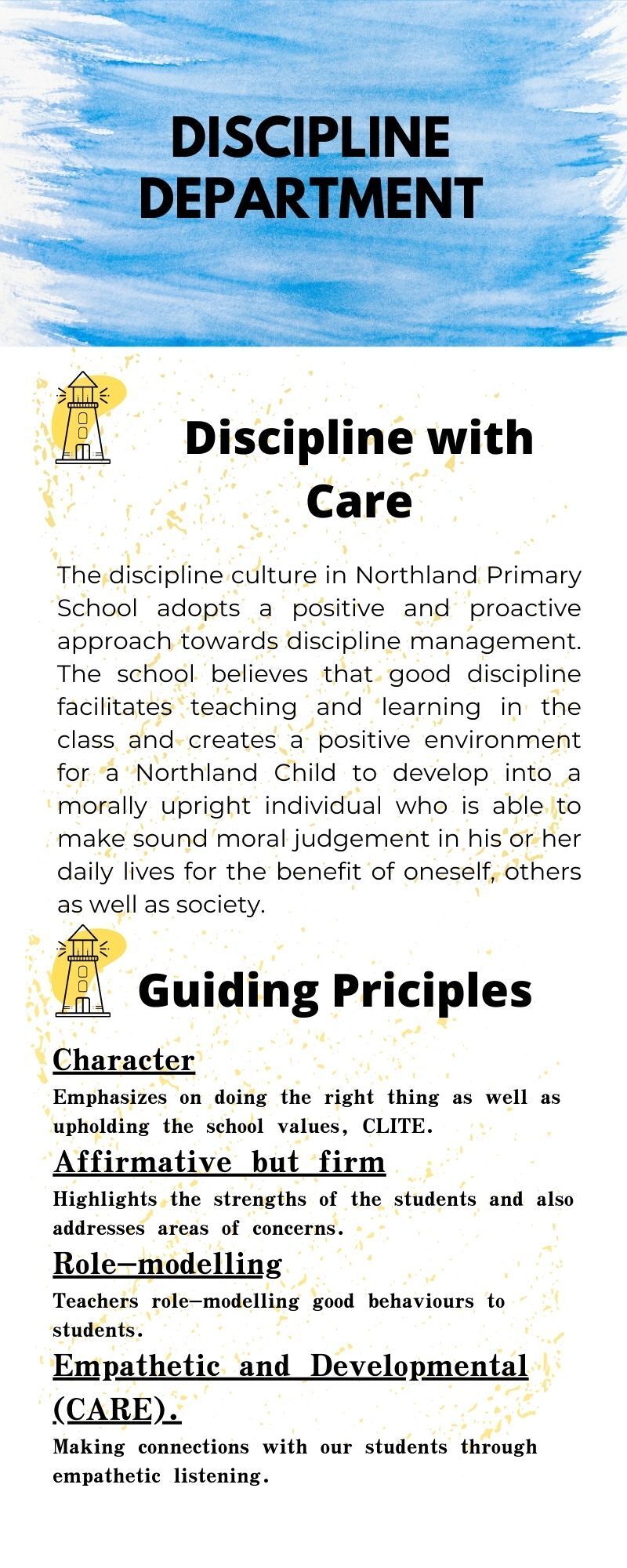 DISCIPLINE DEPARTMENT

Discipline with Care

The discipline culture in Northland Primary School adopts a positive and proactive approach towards discipline management. The school believes that good discipline facilitates teaching and learning in the class and creates a positive environment for a Northland Child to develop into a morally upright individual who is able to make sound moral judgement in his or her daily lives for the benefit of oneself, others as well as society.

Guiding Priciples

Character

Emphasizes on doing the right thing as well as upholding the school values, CLITE.

Affirmative but firm

Highlights the strengths of the students and also addresses areas of concerns.

Role-modelling

Teachers role-modelling good behaviours to students.

Empathetic and Developmental (CARE).

Making connections with our students through empathetic listening.